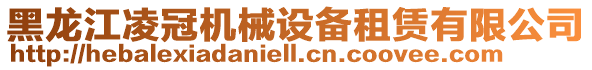 黑龙江凌冠机械设备租赁有限公司
http://hebalexiadaniell.cn.coovee.com